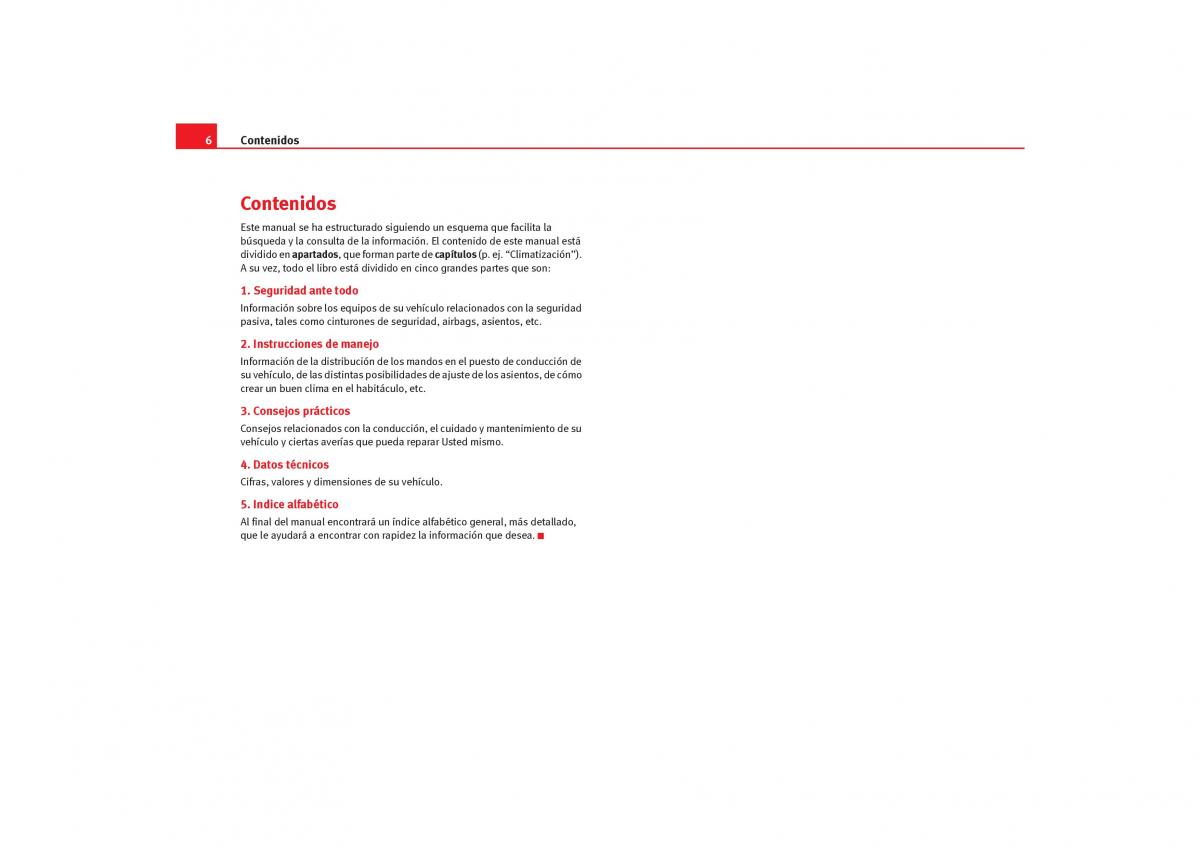 6 Contenidos

Contenidos

Este manual se ha estructurado siguiendo un esquema que facilita la búsqueda y la consulta de la información. El contenido de este manual está dividido en apartados, que forman parte de capítulos (p. ej. “Climatización”). A su vez, todo el libro está dividido en cinco grandes partes que son:

1. Seguridad ante todo

Información sobre los equipos de su vehículo relacionados con la seguridad pasiva, tales como cinturones de seguridad, airbags, asientos, etc.

2. Instrucciones de manejo

Información de la distribución de los mandos en el puesto de conducción de su vehículo, de las distintas posibilidades de ajuste de los asientos, de cómo crear un buen clima en el habitáculo, etc.

3. Consejos prácticos

Consejos relacionados con la conducción, el cuidado y mantenimiento de su vehículo y ciertas averías que pueda reparar Usted mismo.

4. Datos técnicos

Cifras, valores y dimensiones de su vehículo.

5. Indice alfabético

Al final del manual encontrará un índice alfabético general, más detallado, que le ayudará a encontrar con rapidez la información que desea.